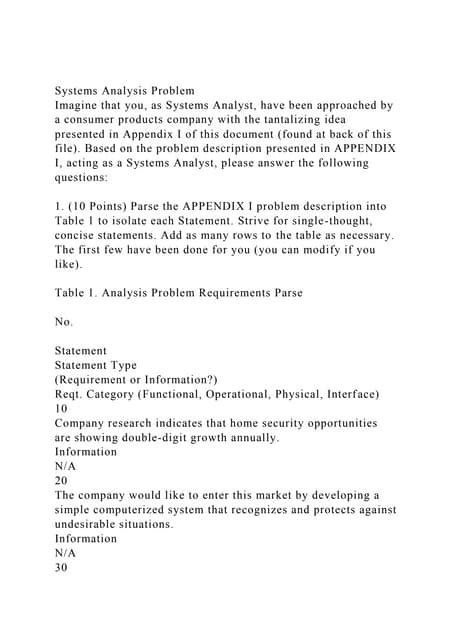 Systems Analysis Problem
Imagine that you, as Systems Analyst, have been approached by a consumer products company with the tantalizing idea presented in Appendix I of this document (found at back of this file). Based on the problem description presented in APPENDIX I, acting as a Systems Analyst, please answer the following questions:

1. (10 Points) Parse the APPENDIX I problem description into Table 1 to isolate each Statement. Strive for single-thought, concise statements. Add as many rows to the table as necessary. The first few have been done for you (you can modify if you like).

Table 1. Analysis Problem Requirements Parse

No.

Statement
Statement Type
(Requirement or Information?)
Reqt. Category (Functional, Operational, Physical, Interface)
10
Company research indicates that home security opportunities are showing double-digit growth annually.
Information
N/A
20
The company would like to enter this market by developing a simple computerized system that recognizes and protects against undesirable situations.
Information
N/A
30